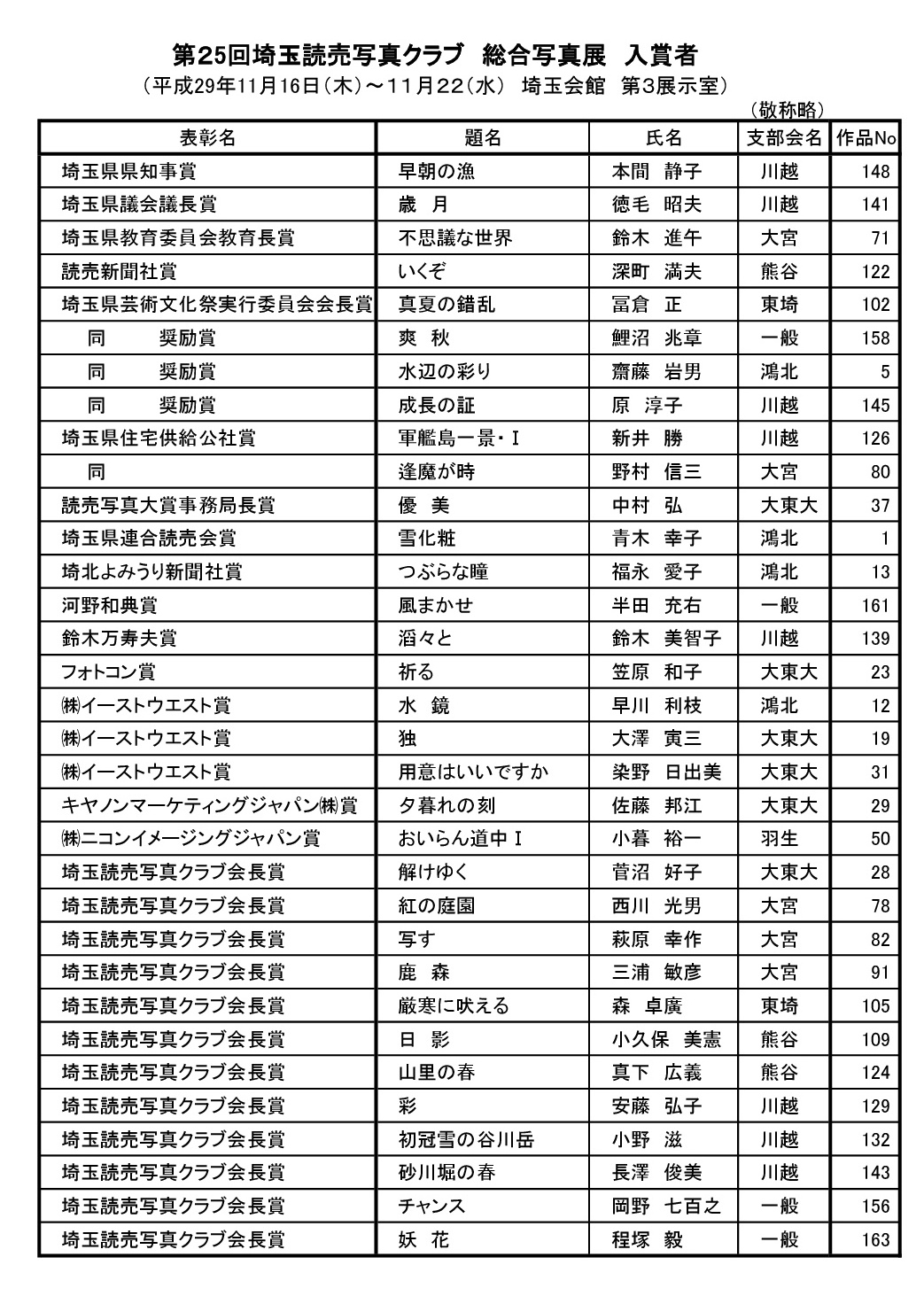 第25回埼玉読売写真クラブ　総合写真展　入賞者

（平成29年11月16日（木）～11月22（水）　埼玉会館　第3展示室）

（敬称略）

| 表彰名 | 題名 | 氏名 | 支部会名 | 作品No |
|---|---|---|---|---|
| 埼玉県県知事賞 | 早朝の漁 | 本間　静子 | 川越 | 148 |
| 埼玉県議会議長賞 | 歳　月 | 徳毛　昭夫 | 川越 | 141 |
| 埼玉県教育委員会教育長賞 | 不思議な世界 | 鈴木　進午 | 大宮 | 71 |
| 読売新聞社賞 | いくぞ | 深町　満夫 | 熊谷 | 122 |
| 埼玉県芸術文化祭実行委員会会長賞 | 真夏の錯乱 | 冨倉　正 | 東埼 | 102 |
| 同　　奨励賞 | 爽　秋 | 鯉沼　兆章 | 一般 | 158 |
| 同　　奨励賞 | 水辺の彩り | 齋藤　岩男 | 鴻北 | 5 |
| 同　　奨励賞 | 成長の証 | 原　淳子 | 川越 | 145 |
| 埼玉県住宅供給公社賞 | 軍艦島一景・Ⅰ | 新井　勝 | 川越 | 126 |
| 同 | 逢魔が時 | 野村　信三 | 大宮 | 80 |
| 読売写真大賞事務局長賞 | 優　美 | 中村　弘 | 大東大 | 37 |
| 埼玉県連合読売会賞 | 雪化粧 | 青木　幸子 | 鴻北 | 1 |
| 埼北よみうり新聞社賞 | つぶらな瞳 | 福永　愛子 | 鴻北 | 13 |
| 河野和典賞 | 風まかせ | 半田　充右 | 一般 | 161 |
| 鈴木万寿夫賞 | 滔々と | 鈴木　美智子 | 川越 | 139 |
| フォトコン賞 | 祈る | 笠原　和子 | 大東大 | 23 |
| ㈱イーストウエスト賞 | 水　鏡 | 早川　利枝 | 鴻北 | 12 |
| ㈱イーストウエスト賞 | 独 | 大澤　寅三 | 大東大 | 19 |
| ㈱イーストウエスト賞 | 用意はいいですか | 染野　日出美 | 大東大 | 31 |
| キヤノンマーケティングジャパン㈱賞 | 夕暮れの刻 | 佐藤　邦江 | 大東大 | 29 |
| ㈱ニコンイメージングジャパン賞 | おいらん道中Ⅰ | 小暮　裕一 | 羽生 | 50 |
| 埼玉読売写真クラブ会長賞 | 解けゆく | 菅沼　好子 | 大東大 | 28 |
| 埼玉読売写真クラブ会長賞 | 紅の庭園 | 西川　光男 | 大宮 | 78 |
| 埼玉読売写真クラブ会長賞 | 写す | 萩原　幸作 | 大宮 | 82 |
| 埼玉読売写真クラブ会長賞 | 鹿　森 | 三浦　敏彦 | 大宮 | 91 |
| 埼玉読売写真クラブ会長賞 | 厳寒に吠える | 森　卓廣 | 東埼 | 105 |
| 埼玉読売写真クラブ会長賞 | 日　影 | 小久保　美憲 | 熊谷 | 109 |
| 埼玉読売写真クラブ会長賞 | 山里の春 | 真下　広義 | 熊谷 | 124 |
| 埼玉読売写真クラブ会長賞 | 彩 | 安藤　弘子 | 川越 | 129 |
| 埼玉読売写真クラブ会長賞 | 初冠雪の谷川岳 | 小野　滋 | 川越 | 132 |
| 埼玉読売写真クラブ会長賞 | 砂川堀の春 | 長澤　俊美 | 川越 | 143 |
| 埼玉読売写真クラブ会長賞 | チャンス | 岡野　七百之 | 一般 | 156 |
| 埼玉読売写真クラブ会長賞 | 妖　花 | 程塚　毅 | 一般 | 163 |